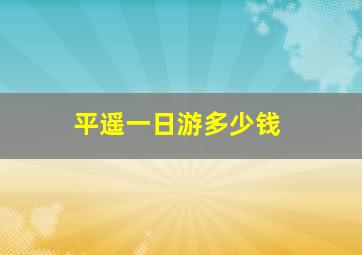 平遥一日游多少钱